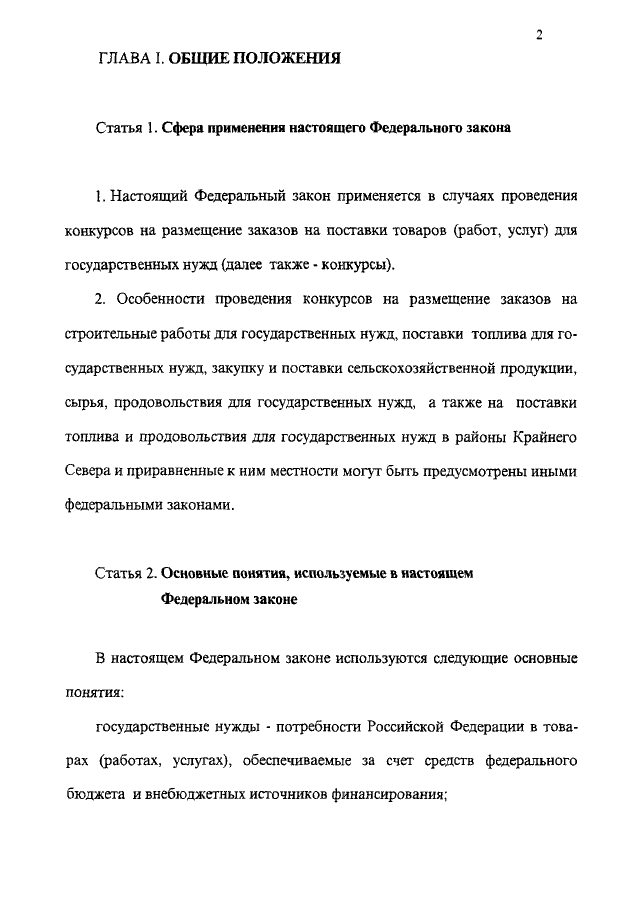 2

ГЛАВА I. ОБЩИЕ ПОЛОЖЕНИЯ

Статья 1. Сфера применения настоящего Федерального закона

1. Настоящий Федеральный закон применяется в случаях проведения конкурсов на размещение заказов на поставки товаров (работ, услуг) для государственных нужд (далее также - конкурсы).

2. Особенности проведения конкурсов на размещение заказов на строительные работы для государственных нужд, поставки топлива для государственных нужд, закупку и поставки сельскохозяйственной продукции, сырья, продовольствия для государственных нужд, а также на поставки топлива и продовольствия для государственных нужд в районы Крайнего Севера и приравненные к ним местности могут быть предусмотрены иными федеральными законами.

Статья 2. Основные понятия, используемые в настоящем Федеральном законе

В настоящем Федеральном законе используются следующие основные понятия:

государственные нужды - потребности Российской Федерации в товарах (работах, услугах), обеспечиваемые за счет средств федерального бюджета и внебюджетных источников финансирования;